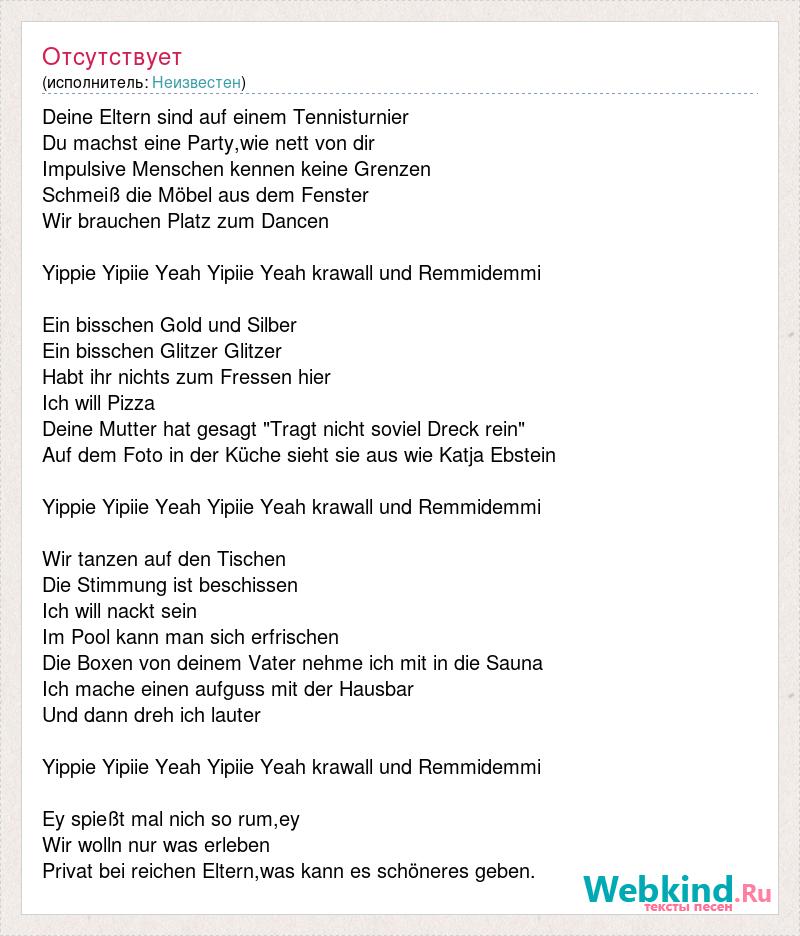 Отсутствует
(исполнитель: Неизвестен)

Deine Eltern sind auf einem Tennisturnier
Du machst eine Party,wie nett von dir
Impulsive Menschen kennen keine Grenzen
Schmeiß die Möbel aus dem Fenster
Wir brauchen Platz zum Dancen

Yippie Yipiie Yeah Yipiie Yeah krawall und Remmidemmi

Ein bisschen Gold und Silber
Ein bisschen Glitzer Glitzer
Habt ihr nichts zum Fressen hier
Ich will Pizza
Deine Mutter hat gesagt "Tragt nicht soviel Dreck rein"
Auf dem Foto in der Küche sieht sie aus wie Katja Ebstein

Yippie Yipiie Yeah Yipiie Yeah krawall und Remmidemmi

Wir tanzen auf den Tischen
Die Stimmung ist beschissen
Ich will nackt sein
Im Pool kann man sich erfrischen
Die Boxen von deinem Vater nehme ich mit in die Sauna
Ich mache einen aufguss mit der Hausbar
Und dann dreh ich lauter

Yippie Yipiie Yeah Yipiie Yeah krawall und Remmidemmi

Ey spießt mal nich so rum,ey
Wir wolln nur was erleben
Privat bei reichen Eltern,was kann es schöneres geben.

Webkind.Ru
тексты песен